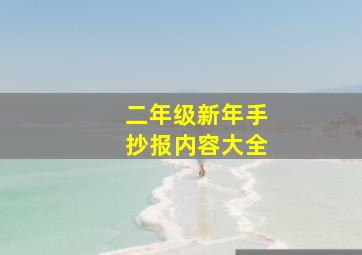 二年级新年手抄报内容大全